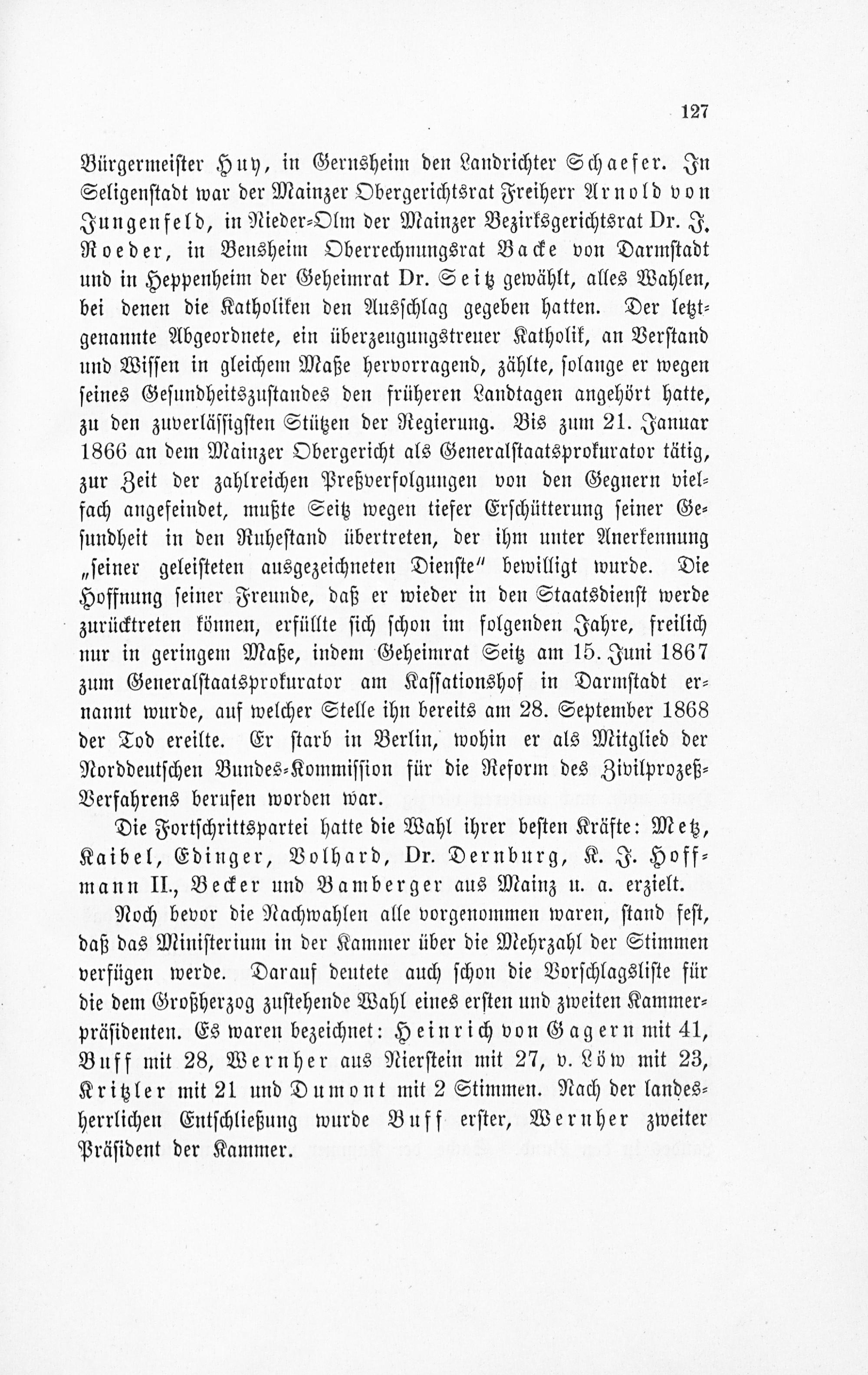 127

Bürgermeister Huy, in Gernsheim den Landrichter Schaefer. In Seligenstadt war der Mainzer Obergerichtsrat Freiherr Arnold von Jungenfeld, in Nieder-Olm der Mainzer Bezirksgerichtsrat Dr. J. Roeder, in Bensheim Oberrechnungsrat Backe von Darmstadt und in Heppenheim der Geheimrat Dr. Seitz gewählt, alles Wahlen, bei denen die Katholiken den Ausschlag gegeben hatten. Der letztgenannte Abgeordnete, ein überzeugungstreuer Katholik, an Verstand und Wissen in gleichem Maße hervorragend, zählte, solange er wegen seines Gesundheitszustandes den früheren Landtagen angehört hatte, zu den zuverlässigsten Stützen der Regierung. Bis zum 21. Januar 1866 an dem Mainzer Obergericht als Generalstaatsprokurator tätig, zur Zeit der zahlreichen Preßverfolgungen von den Gegnern vielfach angefeindet, mußte Seitz wegen tiefer Erschütterung seiner Gesundheit in den Ruhestand übertreten, der ihm unter Anerkennung „seiner geleisteten ausgezeichneten Dienste" bewilligt wurde. Die Hoffnung seiner Freunde, daß er wieder in den Staatsdienst werde zurücktreten können, erfüllte sich schon im folgenden Jahre, freilich nur in geringem Maße, indem Geheimrat Seitz am 15. Juni 1867 zum Generalstaatsprokurator am Kassationshof in Darmstadt ernannt wurde, auf welcher Stelle ihn bereits am 28. September 1868 der Tod ereilte. Er starb in Berlin, wohin er als Mitglied der Norddeutschen Bundes-Kommission für die Reform des Zivilprozeß-Verfahrens berufen worden war.

Die Fortschrittspartei hatte die Wahl ihrer besten Kräfte: Metz, Kaibel, Edinger, Volhard, Dr. Dernburg, K. J. Hoffmann II., Becker und Bamberger aus Mainz u. a. erzielt.

Noch bevor die Nachwahlen alle vorgenommen waren, stand fest, daß das Ministerium in der Kammer über die Mehrzahl der Stimmen verfügen werde. Darauf deutete auch schon die Vorschlagsliste für die dem Großherzog zustehende Wahl eines ersten und zweiten Kammerpräsidenten. Es waren bezeichnet: Heinrich von Gagern mit 41, Buff mit 28, Wernher aus Nierstein mit 27, v. Löw mit 23, Kritzler mit 21 und Dumont mit 2 Stimmen. Nach der landesherrlichen Entschließung wurde Buff erster, Wernher zweiter Präsident der Kammer.